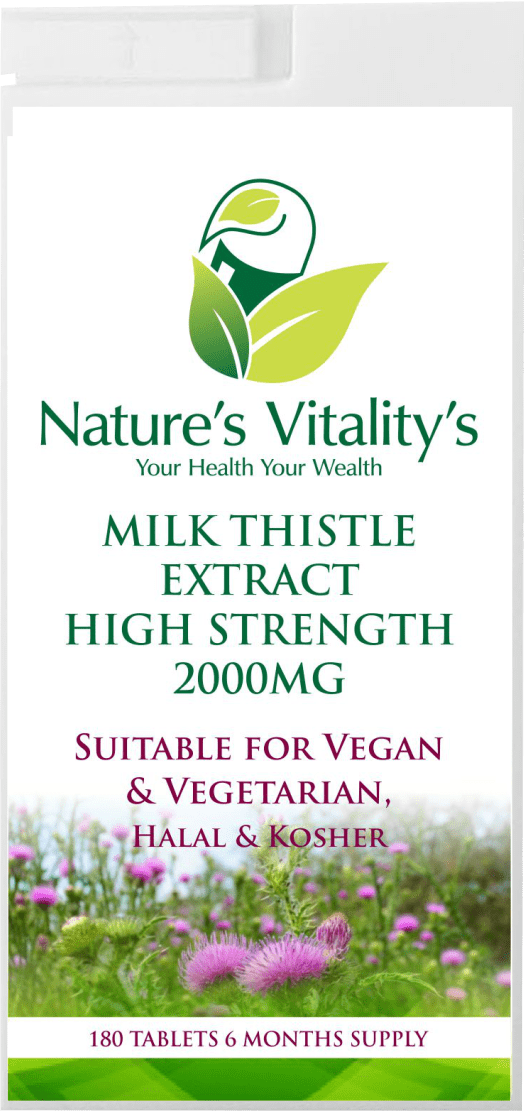 Nature's Vitality's
Your Health Your Wealth

MILK THISTLE EXTRACT HIGH STRENGTH 2000MG

SUITABLE FOR VEGAN & VEGETARIAN, HALAL & KOSHER

180 TABLETS 6 MONTHS SUPPLY